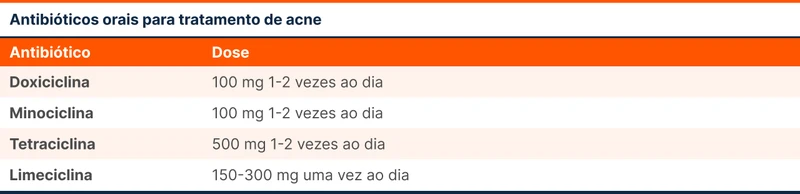 Antibióticos orais para tratamento de acne

| Antibiótico | Dose |
|---|---|
| Doxiciclina | 100 mg 1-2 vezes ao dia |
| Minociclina | 100 mg 1-2 vezes ao dia |
| Tetraciclina | 500 mg 1-2 vezes ao dia |
| Limeciclina | 150-300 mg uma vez ao dia |